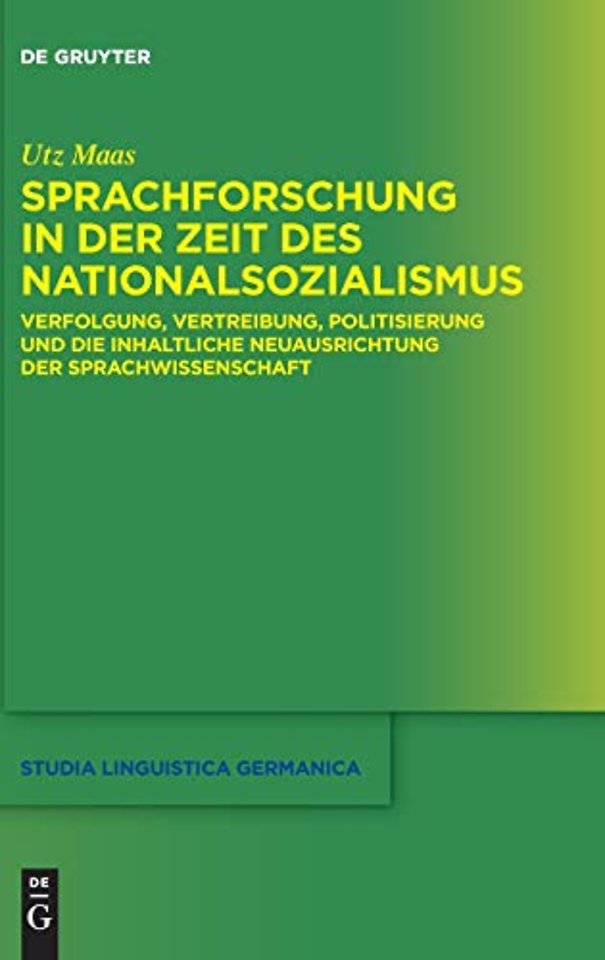 DE GRUYTER

Utz Maas

SPRACHFORSCHUNG IN DER ZEIT DES NATIONALSOZIALISMUS

VERFOLGUNG, VERTREIBUNG, POLITISIERUNG UND DIE INHALTLICHE NEUAUSRICHTUNG DER SPRACHWISSENSCHAFT

STUDIA LINGUISTICA GERMANICA

DE G